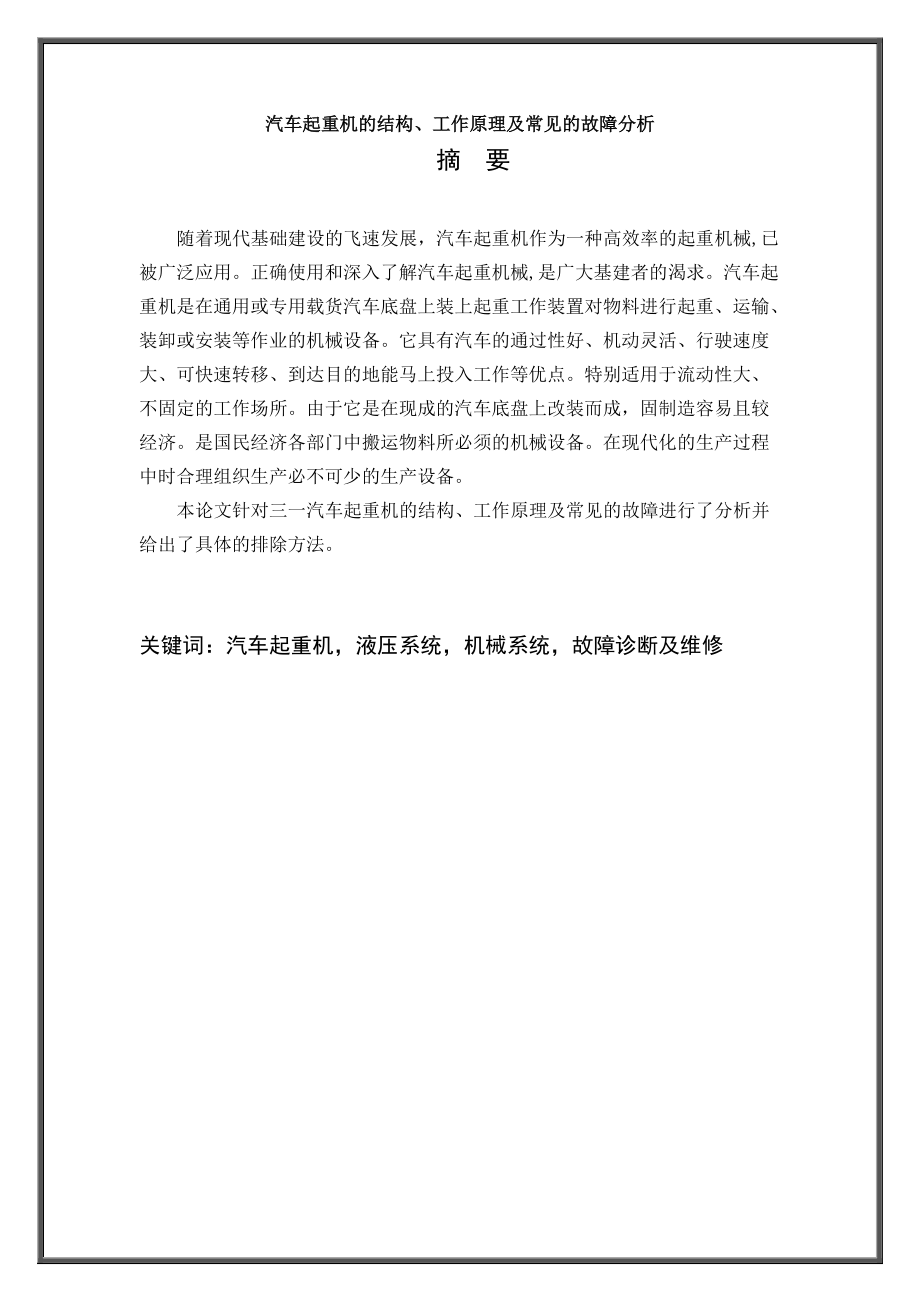 汽车起重机的结构、工作原理及常见的故障分析

摘　要

随着现代基础建设的飞速发展，汽车起重机作为一种高效率的起重机械,已被广泛应用。正确使用和深入了解汽车起重机械,是广大基建者的渴求。汽车起重机是在通用或专用载货汽车底盘上装上起重工作装置对物料进行起重、运输、装卸或安装等作业的机械设备。它具有汽车的通过性好、机动灵活、行驶速度大、可快速转移、到达目的地能马上投入工作等优点。特别适用于流动性大、不固定的工作场所。由于它是在现成的汽车底盘上改装而成，固制造容易且较经济。是国民经济各部门中搬运物料所必须的机械设备。在现代化的生产过程中时合理组织生产必不可少的生产设备。

本论文针对三一汽车起重机的结构、工作原理及常见的故障进行了分析并给出了具体的排除方法。

关键词：汽车起重机，液压系统，机械系统，故障诊断及维修